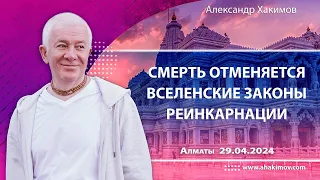 Александр Хакимов

СМЕРТЬ ОТМЕНЯЕТСЯ
ВСЕЛЕНСКИЕ ЗАКОНЫ
РЕИНКАРНАЦИИ

Алматы 29.04.2024

www.ahakimov.com